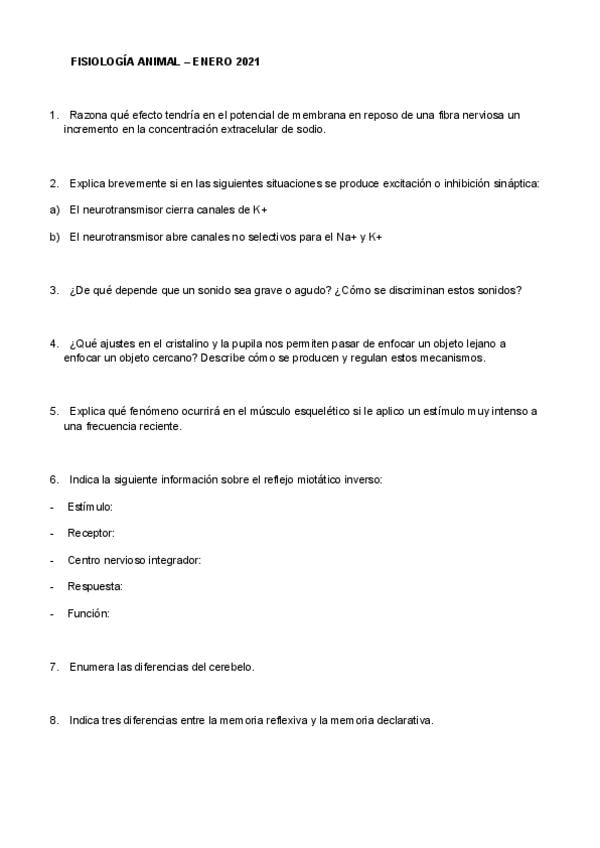 FISIOLOGÍA ANIMAL – ENERO 2021

1. Razona qué efecto tendría en el potencial de membrana en reposo de una fibra nerviosa un incremento en la concentración extracelular de sodio.

2. Explica brevemente si en las siguientes situaciones se produce excitación o inhibición sináptica:

a) El neurotransmisor cierra canales de K+

b) El neurotransmisor abre canales no selectivos para el Na+ y K+

3. ¿De qué depende que un sonido sea grave o agudo? ¿Cómo se discriminan estos sonidos?

4. ¿Qué ajustes en el cristalino y la pupila nos permiten pasar de enfocar un objeto lejano a enfocar un objeto cercano? Describe cómo se producen y regulan estos mecanismos.

5. Explica qué fenómeno ocurrirá en el músculo esquelético si le aplico un estímulo muy intenso a una frecuencia reciente.

6. Indica la siguiente información sobre el reflejo miotático inverso:

- Estímulo:

- Receptor:

- Centro nervioso integrador:

- Respuesta:

- Función:

7. Enumera las diferencias del cerebelo.

8. Indica tres diferencias entre la memoria reflexiva y la memoria declarativa.